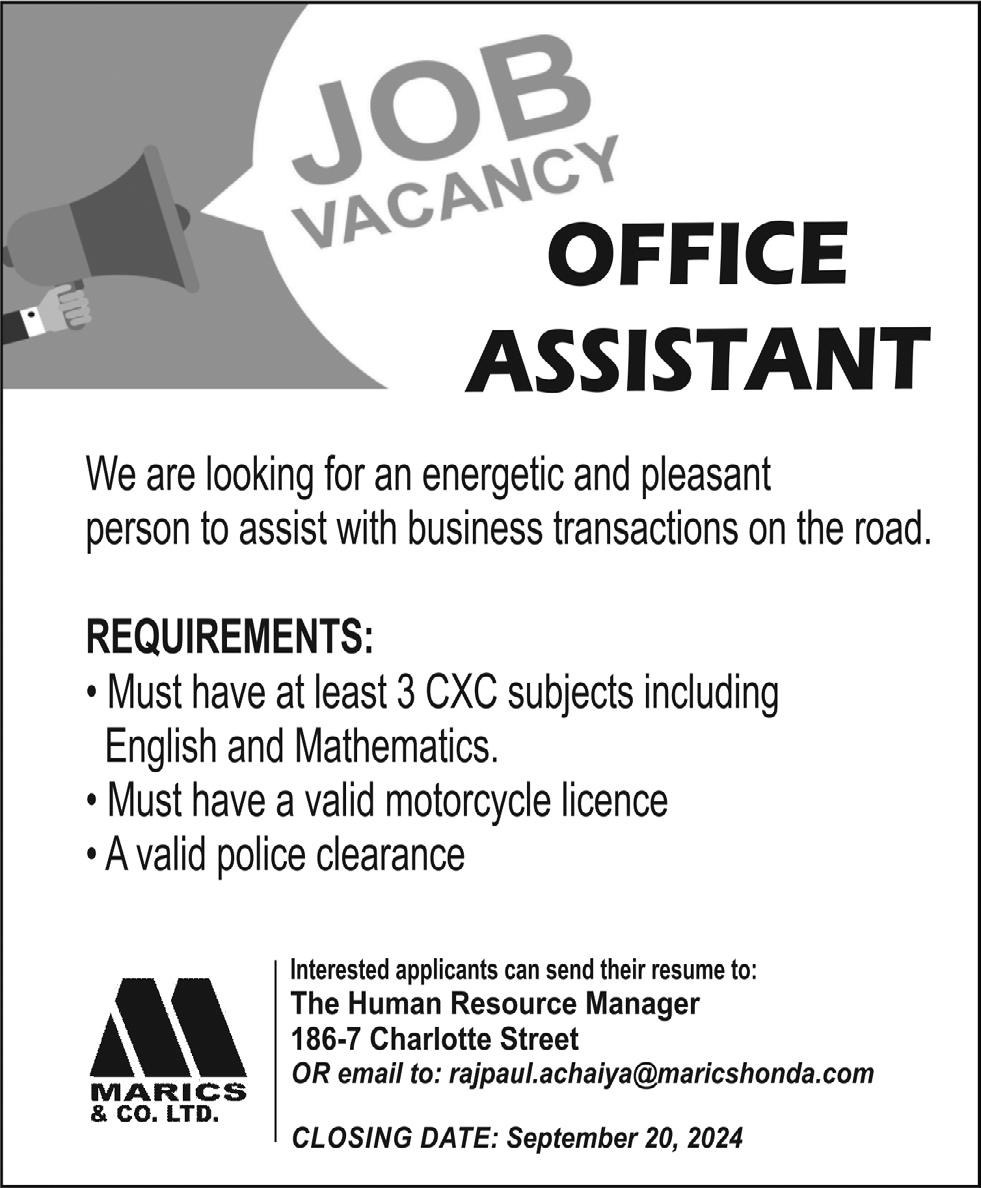 JOB
VACANCY

OFFICE ASSISTANT

We are looking for an energetic and pleasant person to assist with business transactions on the road.

REQUIREMENTS:
• Must have at least 3 CXC subjects including English and Mathematics.
• Must have a valid motorcycle licence
• A valid police clearance

MARICS
& CO. LTD.

Interested applicants can send their resume to:
The Human Resource Manager
186-7 Charlotte Street
OR email to: rajpaul.achaiya@maricshonda.com

CLOSING DATE: September 20, 2024